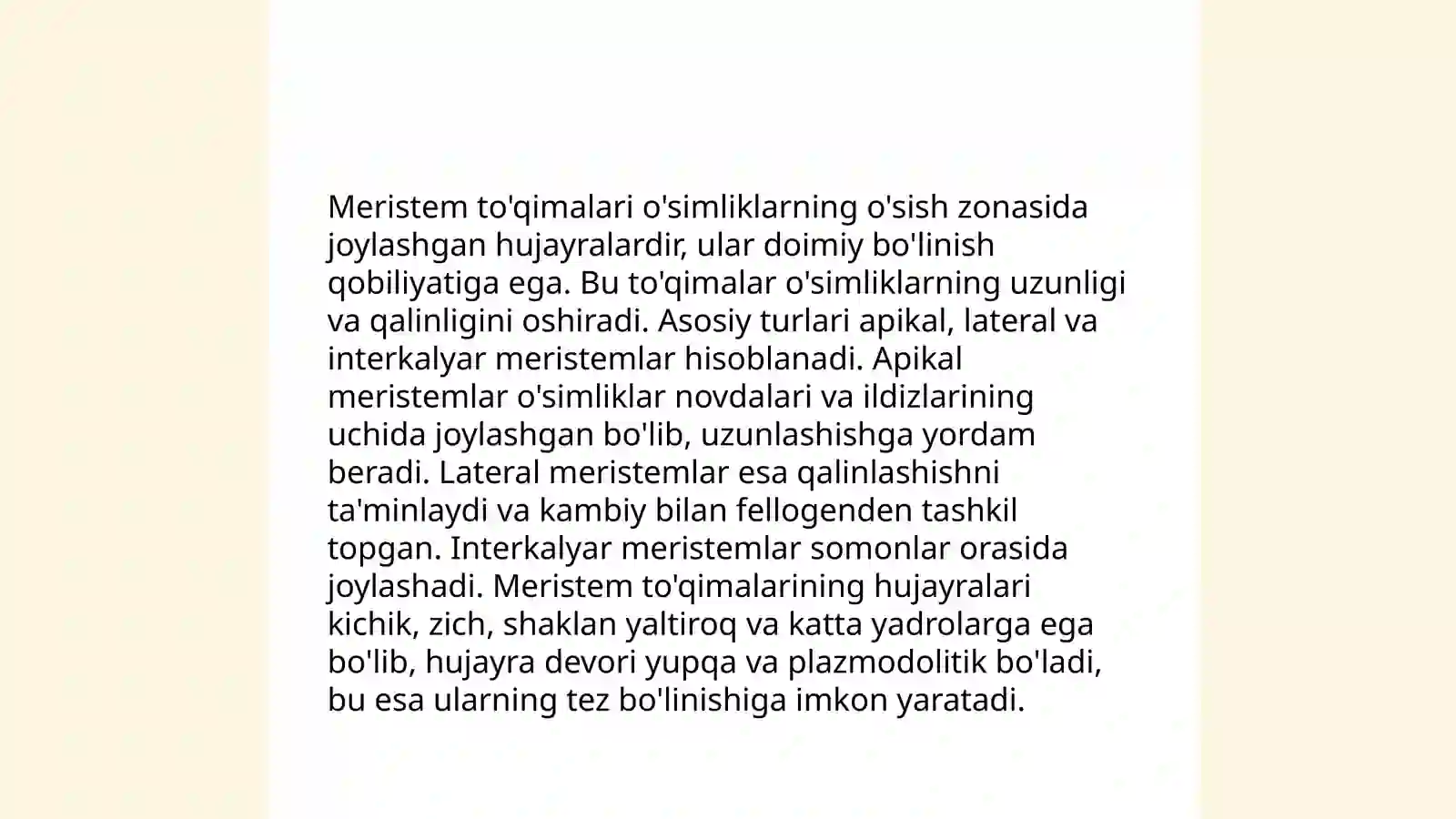 Meristem to'qimalari o'simliklarning o'sish zonasida joylashgan hujayralardir, ular doimiy bo'linish qobiliyatiga ega. Bu to'qimalar o'simliklarning uzunligi va qalinligini oshiradi. Asosiy turlari apikal, lateral va interkalyar meristemlar hisoblanadi. Apikal meristemlar o'simliklar novdalari va ildizlarining uchida joylashgan bo'lib, uzunlashishga yordam beradi. Lateral meristemlar esa qalinlashishni ta'minlaydi va kambiy bilan fellogenden tashkil topgan. Interkalyar meristemlar somonlar orasida joylashadi. Meristem to'qimalarining hujayralari kichik, zich, shaklan yaltiroq va katta yadrolarga ega bo'lib, hujayra devori yupqa va plazmodolitik bo'ladi, bu esa ularning tez bo'linishiga imkon yaratadi.